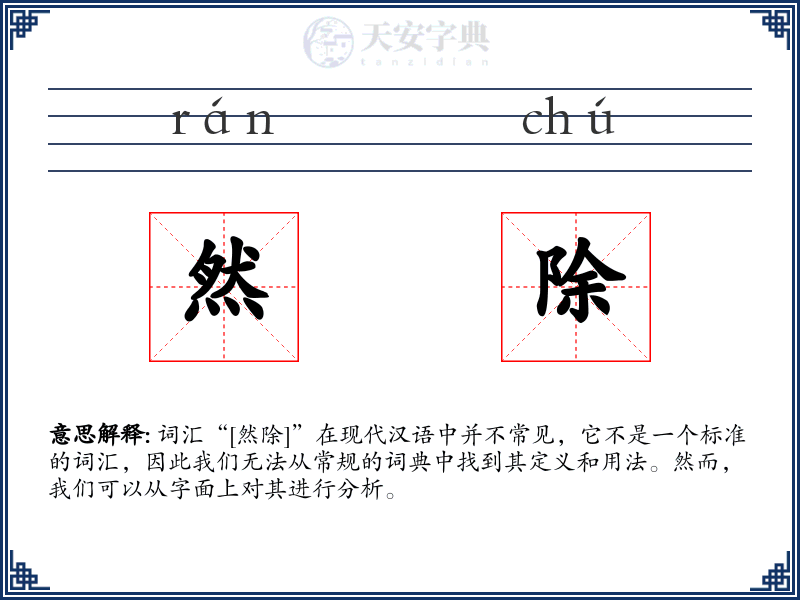 天安字典
tanzidian

rán chú

然 除

意思解释: 词汇“[然除]”在现代汉语中并不常见，它不是一个标准的词汇，因此我们无法从常规的词典中找到其定义和用法。然而，我们可以从字面上对其进行分析。